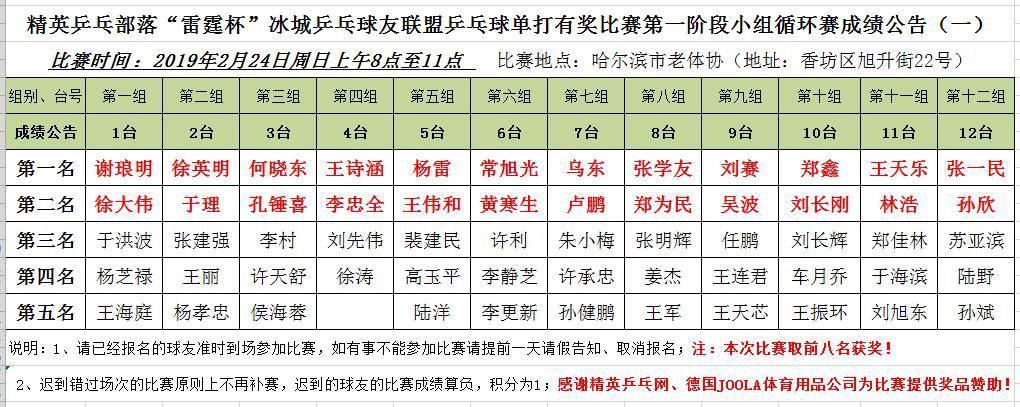 精英乒乓部落“雷霆杯”冰城乒乓球友联盟乒乓球单打有奖比赛第一阶段小组循环赛成绩公告（一）

比赛时间：2019年2月24日周日上午8点至11点　比赛地点：哈尔滨市老体协（地址：香坊区旭升街22号）

| 组别、台号 | 第一组 | 第二组 | 第三组 | 第四组 | 第五组 | 第六组 | 第七组 | 第八组 | 第九组 | 第十组 | 第十一组 | 第十二组 |
|---|---|---|---|---|---|---|---|---|---|---|---|---|
| 成绩公告 | 1台 | 2台 | 3台 | 4台 | 5台 | 6台 | 7台 | 8台 | 9台 | 10台 | 11台 | 12台 |
| 第一名 | 谢琅明 | 徐英明 | 何晓东 | 王诗涵 | 杨雷 | 常旭光 | 乌东 | 张学友 | 刘赛 | 郑鑫 | 王天乐 | 张一民 |
| 第二名 | 徐大伟 | 于理 | 孔锤喜 | 李忠全 | 王伟和 | 黄寒生 | 卢鹏 | 郑为民 | 吴波 | 刘长刚 | 林浩 | 孙欣 |
| 第三名 | 于洪波 | 张建强 | 李村 | 刘先伟 | 裴建民 | 许利 | 朱小梅 | 张明辉 | 任鹏 | 刘长辉 | 郑佳林 | 苏亚滨 |
| 第四名 | 杨芝禄 | 王丽 | 许天舒 | 徐涛 | 高玉平 | 李静芝 | 许承忠 | 姜杰 | 王连君 | 车月乔 | 于海滨 | 陆野 |
| 第五名 | 王海庭 | 杨孝忠 | 侯海蓉 |  | 陆洋 | 李更新 | 孙健鹏 | 王军 | 王天芯 | 王振环 | 刘旭东 | 孙斌 |

说明：1、请已经报名的球友准时到场参加比赛，如有事不能参加比赛请提前一天请假告知、取消报名；注：本次比赛取前八名获奖！

2、迟到错过场次的比赛原则上不再补赛，迟到的球友的比赛成绩算负，积分为1；感谢精英乒乓网、德国JOOLA体育用品公司为比赛提供奖品赞助！